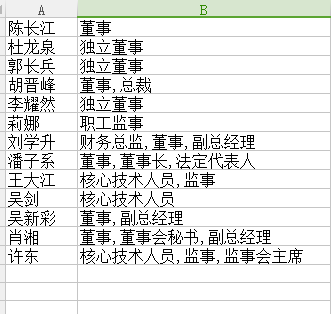 | A | B |
|---|---|
| 陈长江 | 董事 |
| 杜龙泉 | 独立董事 |
| 郭长兵 | 独立董事 |
| 胡晋峰 | 董事,总裁 |
| 李耀然 | 独立董事 |
| 莉娜 | 职工监事 |
| 刘学升 | 财务总监,董事,副总经理 |
| 潘子系 | 董事,董事长,法定代表人 |
| 王大江 | 核心技术人员,监事 |
| 吴剑 | 核心技术人员 |
| 吴新彩 | 董事,副总经理 |
| 肖湘 | 董事,董事会秘书,副总经理 |
| 许东 | 核心技术人员,监事,监事会主席 |